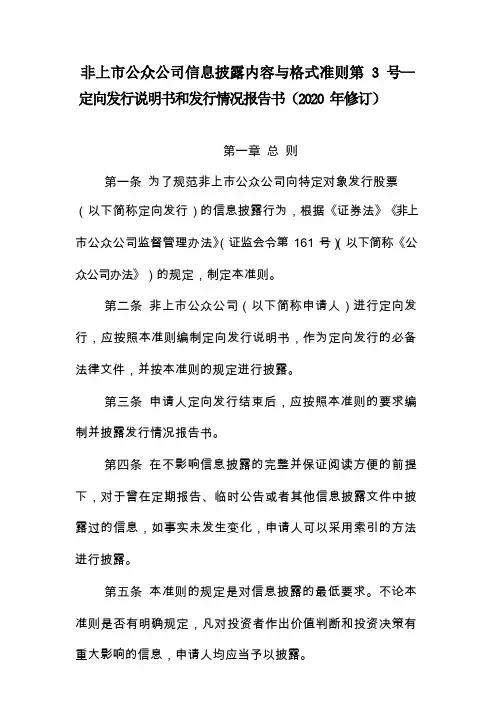 非上市公众公司信息披露内容与格式准则第 3 号—定向发行说明书和发行情况报告书（2020 年修订）

第一章 总 则

第一条 为了规范非上市公众公司向特定对象发行股票（以下简称定向发行）的信息披露行为，根据《证券法》《非上市公众公司监督管理办法》（证监会令第 161 号）（以下简称《公众公司办法》）的规定，制定本准则。

第二条 非上市公众公司（以下简称申请人）进行定向发行，应按照本准则编制定向发行说明书，作为定向发行的必备法律文件，并按本准则的规定进行披露。

第三条 申请人定向发行结束后，应按照本准则的要求编制并披露发行情况报告书。

第四条 在不影响信息披露的完整并保证阅读方便的前提下，对于曾在定期报告、临时公告或者其他信息披露文件中披露过的信息，如事实未发生变化，申请人可以采用索引的方法进行披露。

第五条 本准则的规定是对信息披露的最低要求。不论本准则是否有明确规定，凡对投资者作出价值判断和投资决策有重大影响的信息，申请人均应当予以披露。